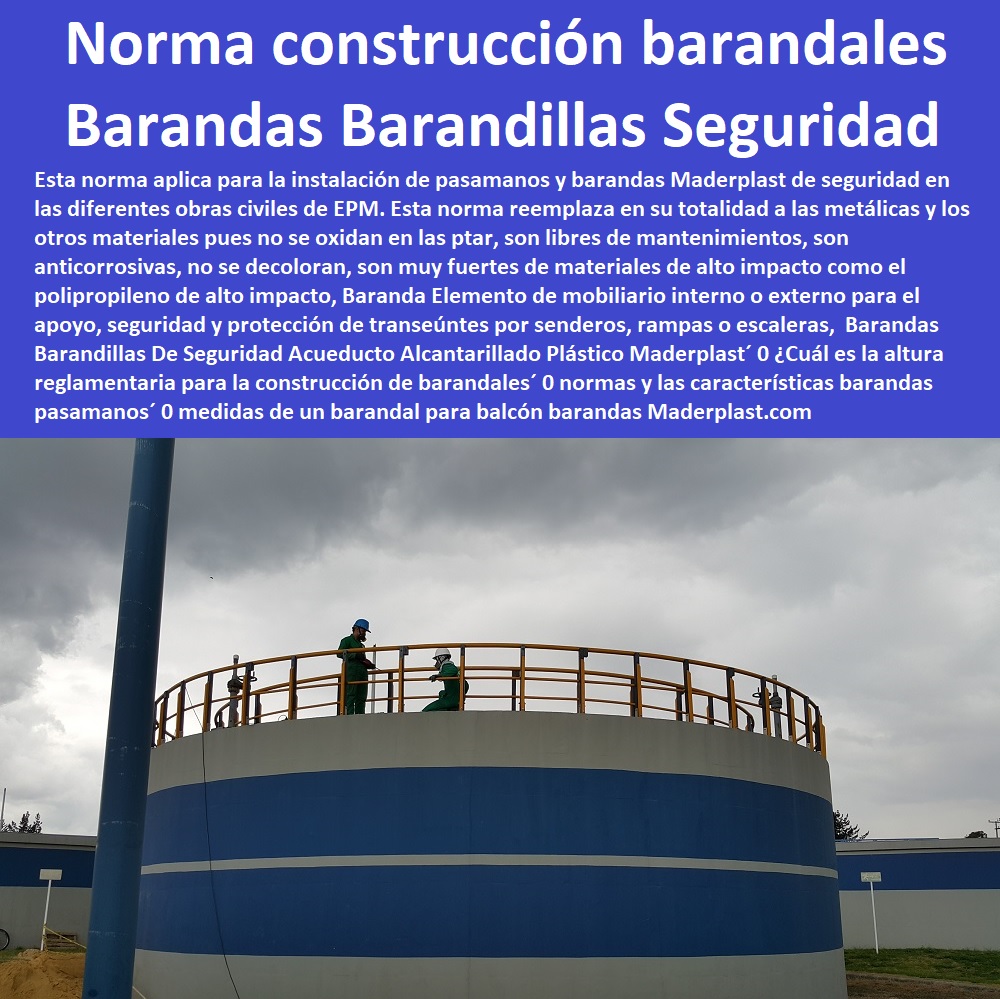 Norma construcción barandales Barandas Barandillas Seguridad

Esta norma aplica para la instalación de pasamanos y barandas Maderplast de seguridad en las diferentes obras civiles de EPM. Esta norma reemplaza en su totalidad a las metálicas y los otros materiales pues no se oxidan en las ptar, son libres de mantenimientos, son anticorrosivas, no se decoloran, son muy fuertes de materiales de alto impacto como el polipropileno de alto impacto, Baranda Elemento de mobiliario interno o externo para el apoyo, seguridad y protección de transeúntes por senderos, rampas o escaleras, Barandas Barandillas De Seguridad Acueducto Alcantarillado Plástico Maderplast´ 0 ¿Cuál es la altura reglamentaria para la construcción de barandales´ 0 normas y las características barandas pasamanos´ 0 medidas de un barandal para balcón barandas Maderplast.com